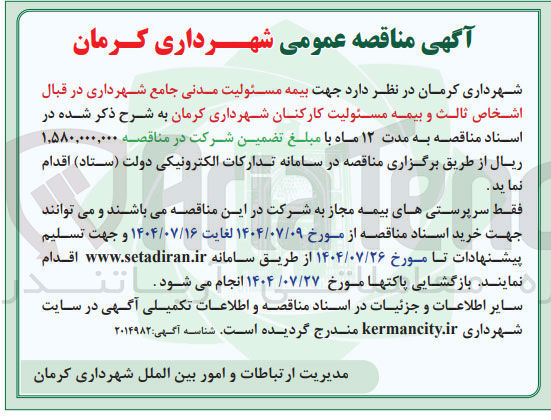 آگهی مناقصه عمومی شهرداری کرمان

شهرداری کرمان در نظر دارد جهت بیمه مسئولیت مدنی جامع شهرداری در قبال اشخاص ثالث و بیمه مسئولیت کارکنان شهرداری کرمان به شرح ذکر شده در اسناد مناقصه به مدت ۱۲ ماه با مبلغ تضمین شرکت در مناقصه ۱،۵۸۰،۰۰۰،۰۰۰ ریال از طریق برگزاری مناقصه در سامانه تدارکات الکترونیکی دولت (ستاد) اقدام نماید.

فقط سرپرستی های بیمه مجاز به شرکت در این مناقصه می باشند و می توانند جهت خرید اسناد مناقصه از مورخ ۱۴۰۴/۰۷/۰۹ لغایت ۱۴۰۴/۰۷/۱۶ و جهت تسلیم پیشنهادات تا مورخ ۱۴۰۴/۰۷/۲۶ از طریق سامانه www.setadiran.ir اقدام نمایند. بازگشایی پاکتها مورخ ۱۴۰۴/۰۷/۲۷ انجام می شود.

سایر اطلاعات و جزئیات در اسناد مناقصه و اطلاعات تکمیلی آگهی در سایت شهرداری kermancity.ir مندرج گردیده است. شناسه آگهی:۲۰۱۴۹۸۲

مدیریت ارتباطات و امور بین الملل شهرداری کرمان